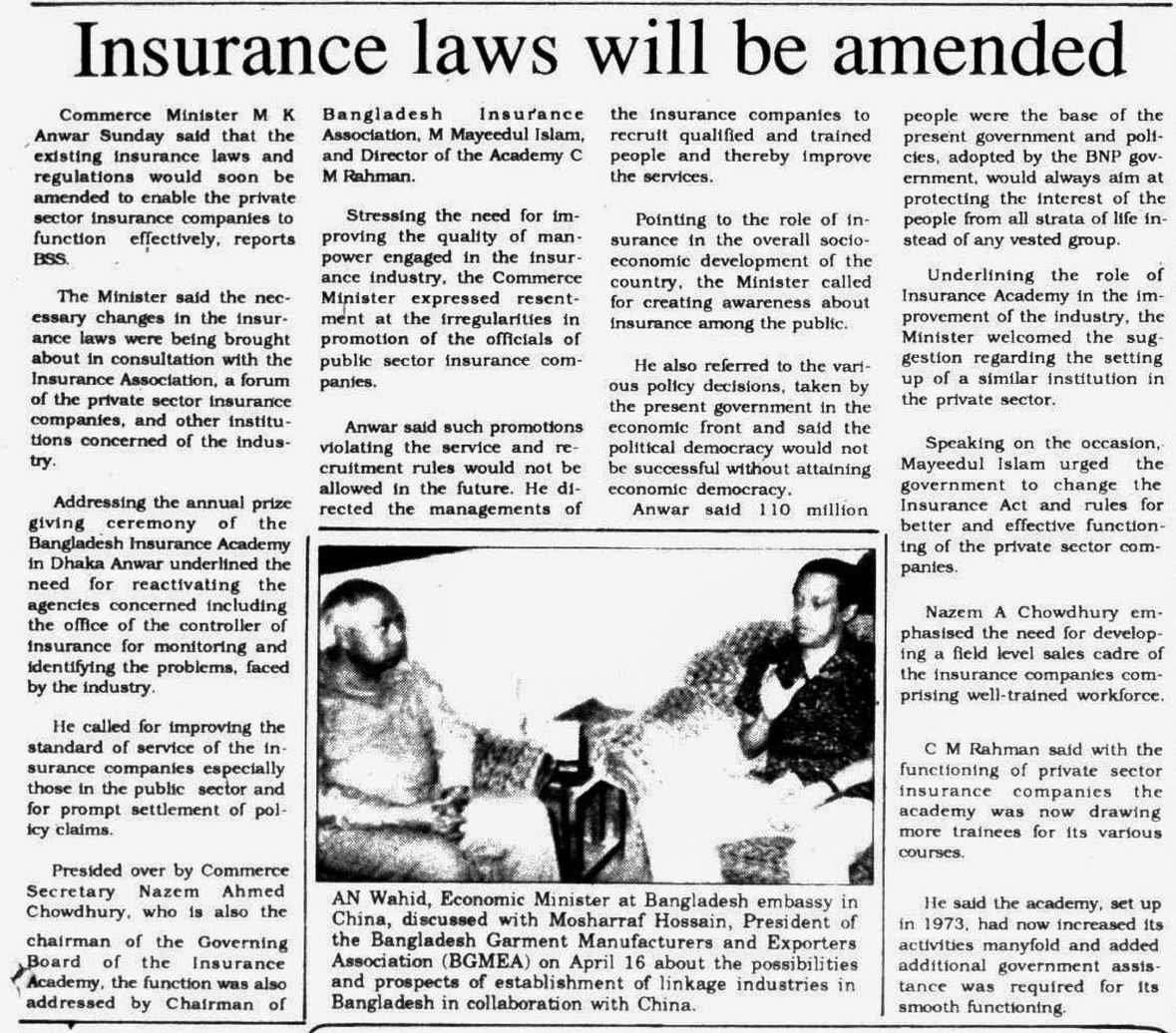 Insurance laws will be amended

Commerce Minister M K Anwar Sunday said that the existing insurance laws and regulations would soon be amended to enable the private sector insurance companies to function effectively, reports BSS.

The Minister said the necessary changes in the insurance laws were being brought about in consultation with the Insurance Association, a forum of the private sector insurance companies, and other institutions concerned of the industry.

Addressing the annual prize giving ceremony of the Bangladesh Insurance Academy in Dhaka Anwar underlined the need for reactivating the agencies concerned including the office of the controller of insurance for monitoring and identifying the problems, faced by the industry.

He called for improving the standard of service of the insurance companies especially those in the public sector and for prompt settlement of policy claims.

Presided over by Commerce Secretary Nazem Ahmed Chowdhury, who is also the chairman of the Governing Board of the Insurance Academy, the function was also addressed by Chairman of Bangladesh Insurance Association, M Mayeedul Islam, and Director of the Academy C M Rahman.

Stressing the need for improving the quality of manpower engaged in the insurance industry, the Commerce Minister expressed resentment at the irregularities in promotion of the officials of public sector insurance companies.

Anwar said such promotions violating the service and recruitment rules would not be allowed in the future. He directed the managements of the insurance companies to recruit qualified and trained people and thereby improve the services.

Pointing to the role of insurance in the overall socio-economic development of the country, the Minister called for creating awareness about insurance among the public.

He also referred to the various policy decisions, taken by the present government in the economic front and said the political democracy would not be successful without attaining economic democracy.

Anwar said 110 million people were the base of the present government and policies, adopted by the BNP government, would always aim at protecting the interest of the people from all strata of life instead of any vested group.

Underlining the role of Insurance Academy in the improvement of the industry, the Minister welcomed the suggestion regarding the setting up of a similar institution in the private sector.

Speaking on the occasion, Mayeedul Islam urged the government to change the Insurance Act and rules for better and effective functioning of the private sector companies.

Nazem A Chowdhury emphasised the need for developing a field level sales cadre of the insurance companies comprising well-trained workforce.

C M Rahman said with the functioning of private sector insurance companies the academy was now drawing more trainees for its various courses.

He said the academy, set up in 1973, had now increased its activities manyfold and added additional government assistance was required for its smooth functioning.

AN Wahid, Economic Minister at Bangladesh embassy in China, discussed with Mosharraf Hossain, President of the Bangladesh Garment Manufacturers and Exporters Association (BGMEA) on April 16 about the possibilities and prospects of establishment of linkage industries in Bangladesh in collaboration with China.